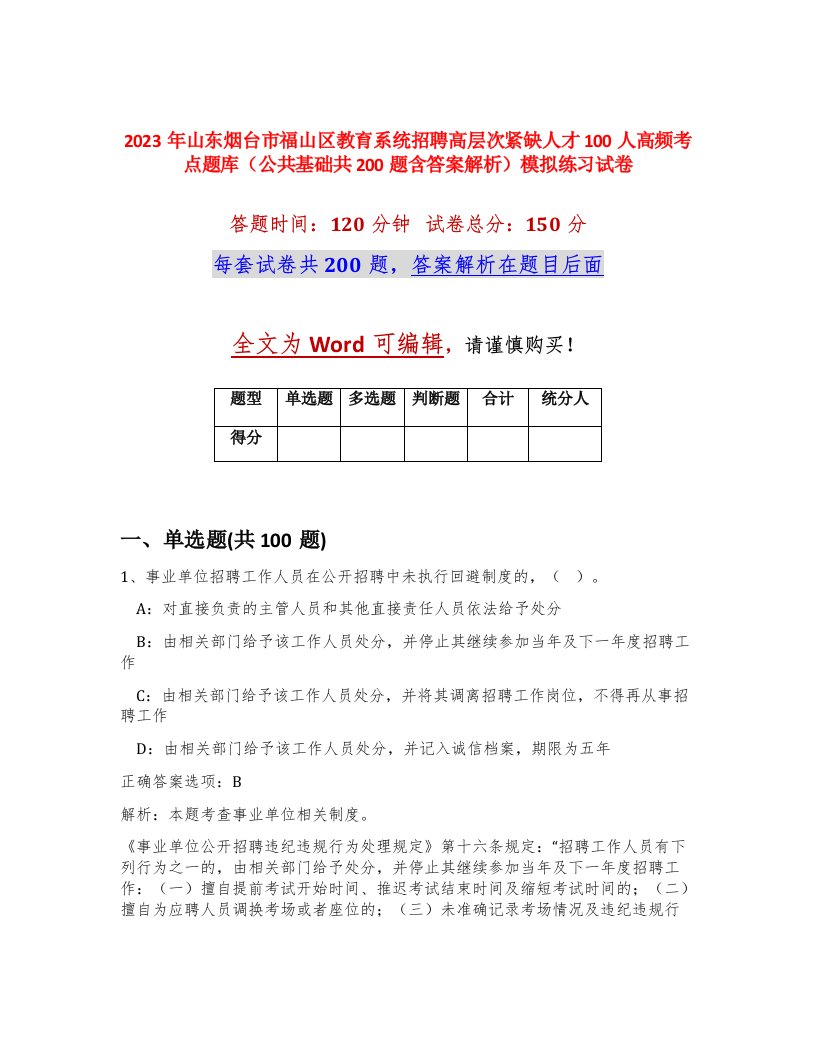 2023 年山东烟台市福山区教育系统招聘高层次紧缺人才 100 人高频考点题库（公共基础共 200 题含答案解析）模拟练习试卷

答题时间：120 分钟 试卷总分：150 分

每套试卷共 200 题，答案解析在题目后面

全文为 Word 可编辑，请谨慎购买！

| 题型 | 单选题 | 多选题 | 判断题 | 合计 | 统分人 |
|---|---|---|---|---|---|
| 得分 | | | | | |

一、单选题(共 100 题)

1、事业单位招聘工作人员在公开招聘中未执行回避制度的，（ ）。

A：对直接负责的主管人员和其他直接责任人员依法给予处分

B：由相关部门给予该工作人员处分，并停止其继续参加当年及下一年度招聘工作

C：由相关部门给予该工作人员处分，并将其调离招聘工作岗位，不得再从事招聘工作

D：由相关部门给予该工作人员处分，并记入诚信档案，期限为五年

正确答案选项：B

解析：本题考查事业单位相关制度。

《事业单位公开招聘违纪违规行为处理规定》第十六条规定：“招聘工作人员有下列行为之一的，由相关部门给予处分，并停止其继续参加当年及下一年度招聘工作：（一）擅自提前考试开始时间、推迟考试结束时间及缩短考试时间的；（二）擅自为应聘人员调换考场或者座位的；（三）未准确记录考场情况及违纪违规行